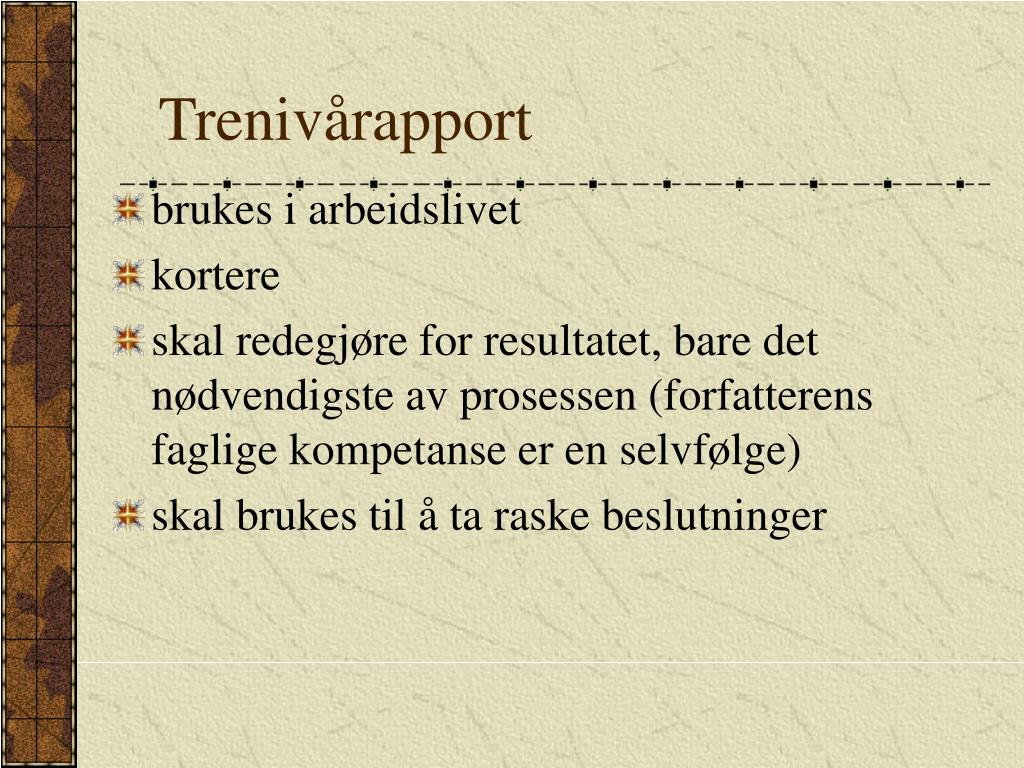 Trenivårapport

brukes i arbeidslivet

kortere

skal redegjøre for resultatet, bare det nødvendigste av prosessen (forfatterens faglige kompetanse er en selvfølge)

skal brukes til å ta raske beslutninger